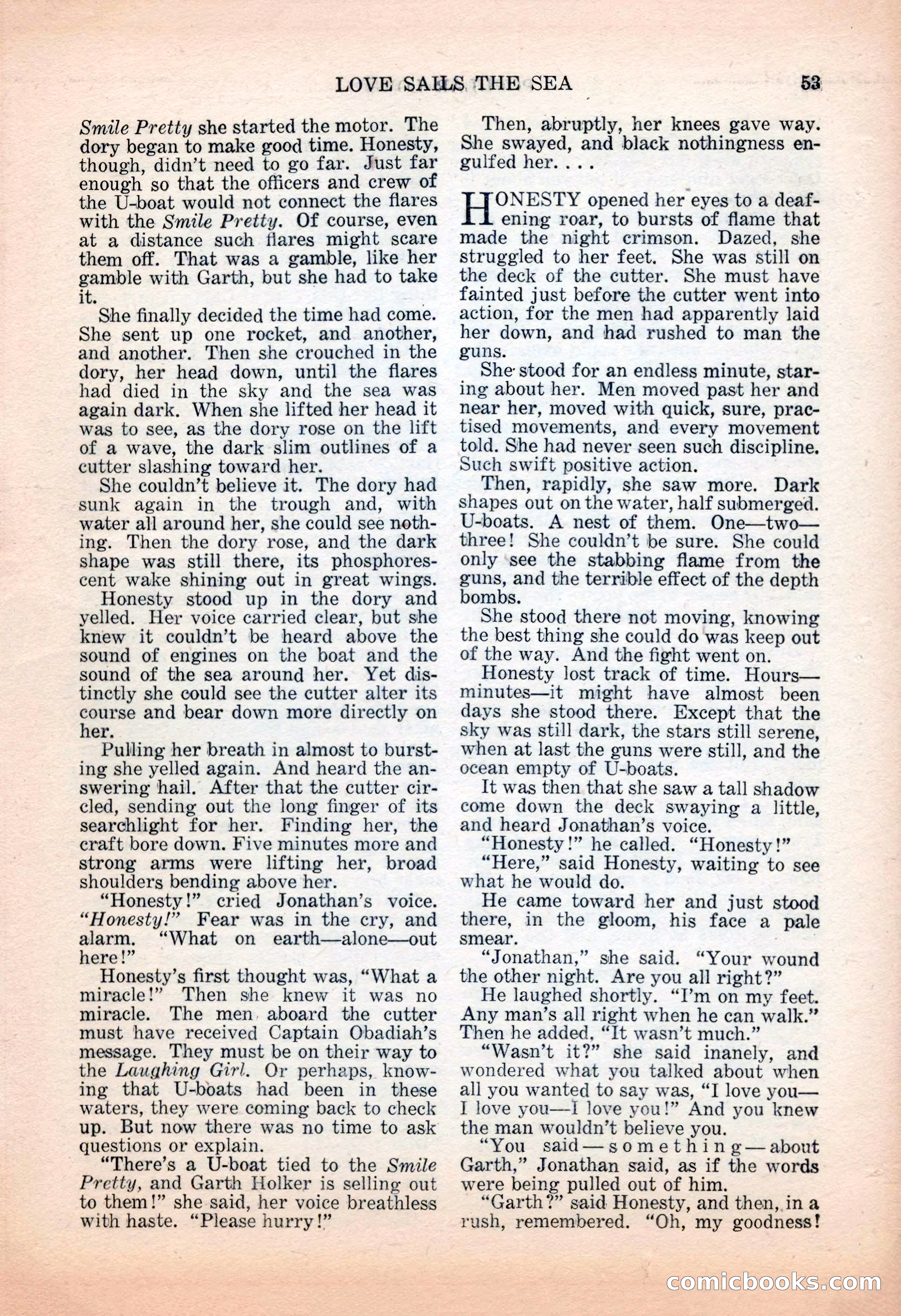 LOVE SAILS THE SEA 53

Smile Pretty she started the motor. The dory began to make good time. Honesty, though, didn't need to go far. Just far enough so that the officers and crew of the U-boat would not connect the flares with the Smile Pretty. Of course, even at a distance such flares might scare them off. That was a gamble, like her gamble with Garth, but she had to take it.

She finally decided the time had come. She sent up one rocket, and another, and another. Then she crouched in the dory, her head down, until the flares had died in the sky and the sea was again dark. When she lifted her head it was to see, as the dory rose on the lift of a wave, the dark slim outlines of a cutter slashing toward her.

She couldn't believe it. The dory had sunk again in the trough and, with water all around her, she could see nothing. Then the dory rose, and the dark shape was still there, its phosphorescent wake shining out in great wings.

Honesty stood up in the dory and yelled. Her voice carried clear, but she knew it couldn't be heard above the sound of engines on the boat and the sound of the sea around her. Yet distinctly she could see the cutter alter its course and bear down more directly on her.

Pulling her breath in almost to bursting she yelled again. And heard the answering hail. After that the cutter circled, sending out the long finger of its searchlight for her. Finding her, the craft bore down. Five minutes more and strong arms were lifting her, broad shoulders bending above her.

"Honesty!" cried Jonathan's voice. "Honesty!" Fear was in the cry, and alarm. "What on earth—alone—out here!"

Honesty's first thought was, "What a miracle!" Then she knew it was no miracle. The men aboard the cutter must have received Captain Obadiah's message. They must be on their way to the Laughing Girl. Or perhaps, knowing that U-boats had been in these waters, they were coming back to check up. But now there was no time to ask questions or explain.

"There's a U-boat tied to the Smile Pretty, and Garth Holker is selling out to them!" she said, her voice breathless with haste. "Please hurry!"

Then, abruptly, her knees gave way. She swayed, and black nothingness engulfed her. . . .

HONESTY opened her eyes to a deafening roar, to bursts of flame that made the night crimson. Dazed, she struggled to her feet. She was still on the deck of the cutter. She must have fainted just before the cutter went into action, for the men had apparently laid her down, and had rushed to man the guns.

She stood for an endless minute, staring about her. Men moved past her and near her, moved with quick, sure, practised movements, and every movement told. She had never seen such discipline. Such swift positive action.

Then, rapidly, she saw more. Dark shapes out on the water, half submerged. U-boats. A nest of them. One—two—three! She couldn't be sure. She could only see the stabbing flame from the guns, and the terrible effect of the depth bombs.

She stood there not moving, knowing the best thing she could do was keep out of the way. And the fight went on.

Honesty lost track of time. Hours—minutes—it might have almost been days she stood there. Except that the sky was still dark, the stars still serene, when at last the guns were still, and the ocean empty of U-boats.

It was then that she saw a tall shadow come down the deck swaying a little, and heard Jonathan's voice.

"Honesty!" he called. "Honesty!"

"Here," said Honesty, waiting to see what he would do.

He came toward her and just stood there, in the gloom, his face a pale smear.

"Jonathan," she said. "Your wound the other night. Are you all right?"

He laughed shortly. "I'm on my feet. Any man's all right when he can walk." Then he added, "It wasn't much."

"Wasn't it?" she said inanely, and wondered what you talked about when all you wanted to say was, "I love you—I love you—I love you!" And you knew the man wouldn't believe you.

"You said—something—about Garth," Jonathan said, as if the words were being pulled out of him.

"Garth?" said Honesty, and then, in a rush, remembered. "Oh, my goodness!

comicbooks.com